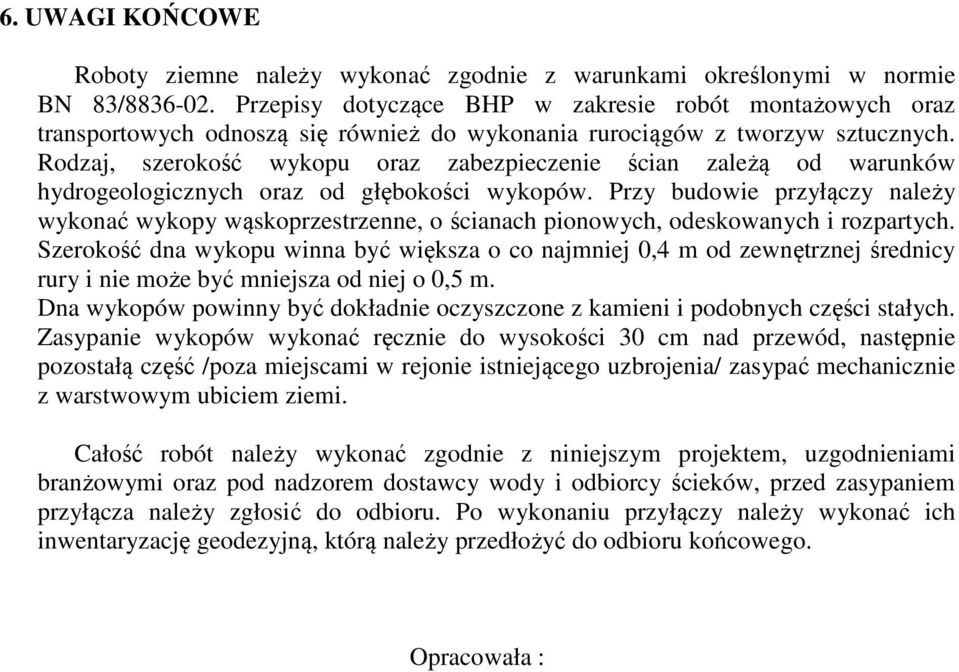 6. UWAGI KOŃCOWE

Roboty ziemne należy wykonać zgodnie z warunkami określonymi w normie BN 83/8836-02. Przepisy dotyczące BHP w zakresie robót montażowych oraz transportowych odnoszą się również do wykonania rurociągów z tworzyw sztucznych. Rodzaj, szerokość wykopu oraz zabezpieczenie ścian zależą od warunków hydrogeologicznych oraz od głębokości wykopów. Przy budowie przyłączy należy wykonać wykopy wąskoprzestrzenne, o ścianach pionowych, odeskowanych i rozpartych. Szerokość dna wykopu winna być większa o co najmniej 0,4 m od zewnętrznej średnicy rury i nie może być mniejsza od niej o 0,5 m.
Dna wykopów powinny być dokładnie oczyszczone z kamieni i podobnych części stałych. Zasypanie wykopów wykonać ręcznie do wysokości 30 cm nad przewód, następnie pozostałą część /poza miejscami w rejonie istniejącego uzbrojenia/ zasypać mechanicznie z warstwowym ubiciem ziemi.

Całość robót należy wykonać zgodnie z niniejszym projektem, uzgodnieniami branżowymi oraz pod nadzorem dostawcy wody i odbiorcy ścieków, przed zasypaniem przyłącza należy zgłosić do odbioru. Po wykonaniu przyłączy należy wykonać ich inwentaryzację geodezyjną, którą należy przedłożyć do odbioru końcowego.

Opracowała :